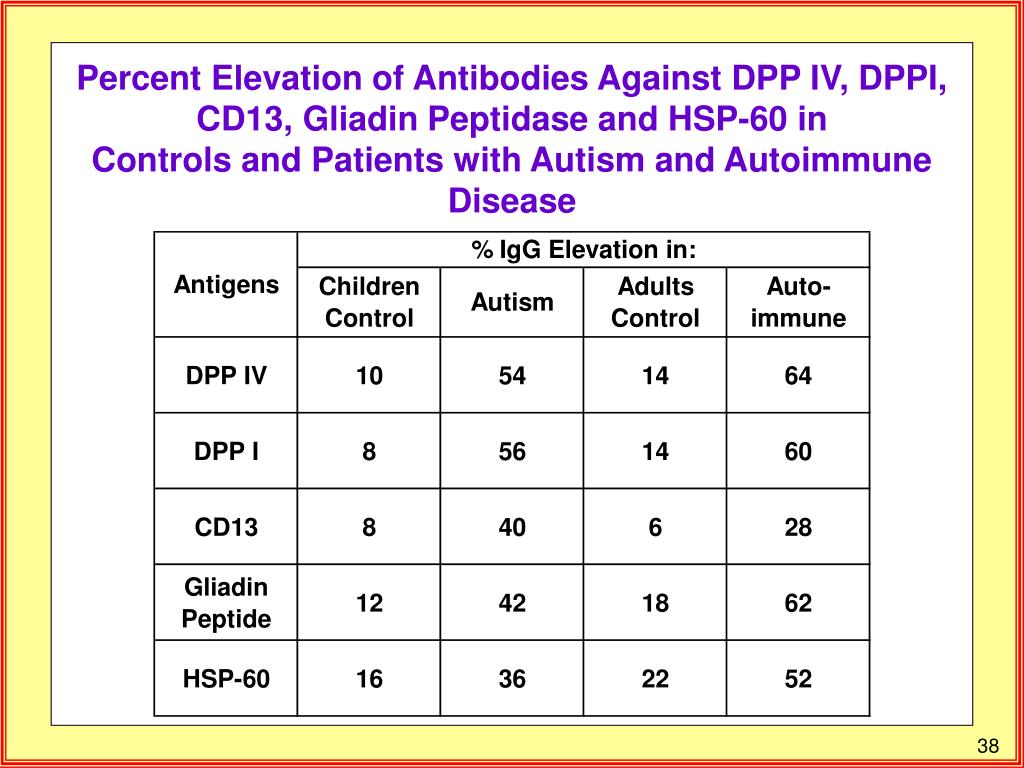 Percent Elevation of Antibodies Against DPP IV, DPPI, CD13, Gliadin Peptidase and HSP-60 in Controls and Patients with Autism and Autoimmune Disease

| Antigens | % IgG Elevation in: | | | |
|---|---|---|---|---|
| | Children Control | Autism | Adults Control | Auto-immune |
| DPP IV | 10 | 54 | 14 | 64 |
| DPP I | 8 | 56 | 14 | 60 |
| CD13 | 8 | 40 | 6 | 28 |
| Gliadin Peptide | 12 | 42 | 18 | 62 |
| HSP-60 | 16 | 36 | 22 | 52 |

38